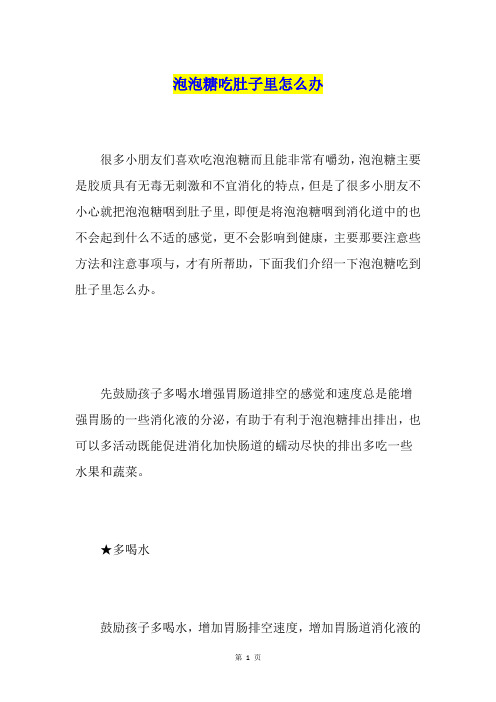 泡泡糖吃肚子里怎么办

很多小朋友们喜欢吃泡泡糖而且能非常有嚼劲，泡泡糖主要是胶质具有无毒无刺激和不宜消化的特点，但是了很多小朋友不小心就把泡泡糖咽到肚子里，即便是将泡泡糖咽到消化道中的也不会起到什么不适的感觉，更不会影响到健康，主要那要注意些方法和注意事项与，才有所帮助，下面我们介绍一下泡泡糖吃到肚子里怎么办。

先鼓励孩子多喝水增强胃肠道排空的感觉和速度总是能增强胃肠的一些消化液的分泌，有助于有利于泡泡糖排出排出，也可以多活动既能促进消化加快肠道的蠕动尽快的排出多吃一些水果和蔬菜。

★多喝水

鼓励孩子多喝水，增加胃肠排空速度，增加胃肠道消化液的

第 1 页